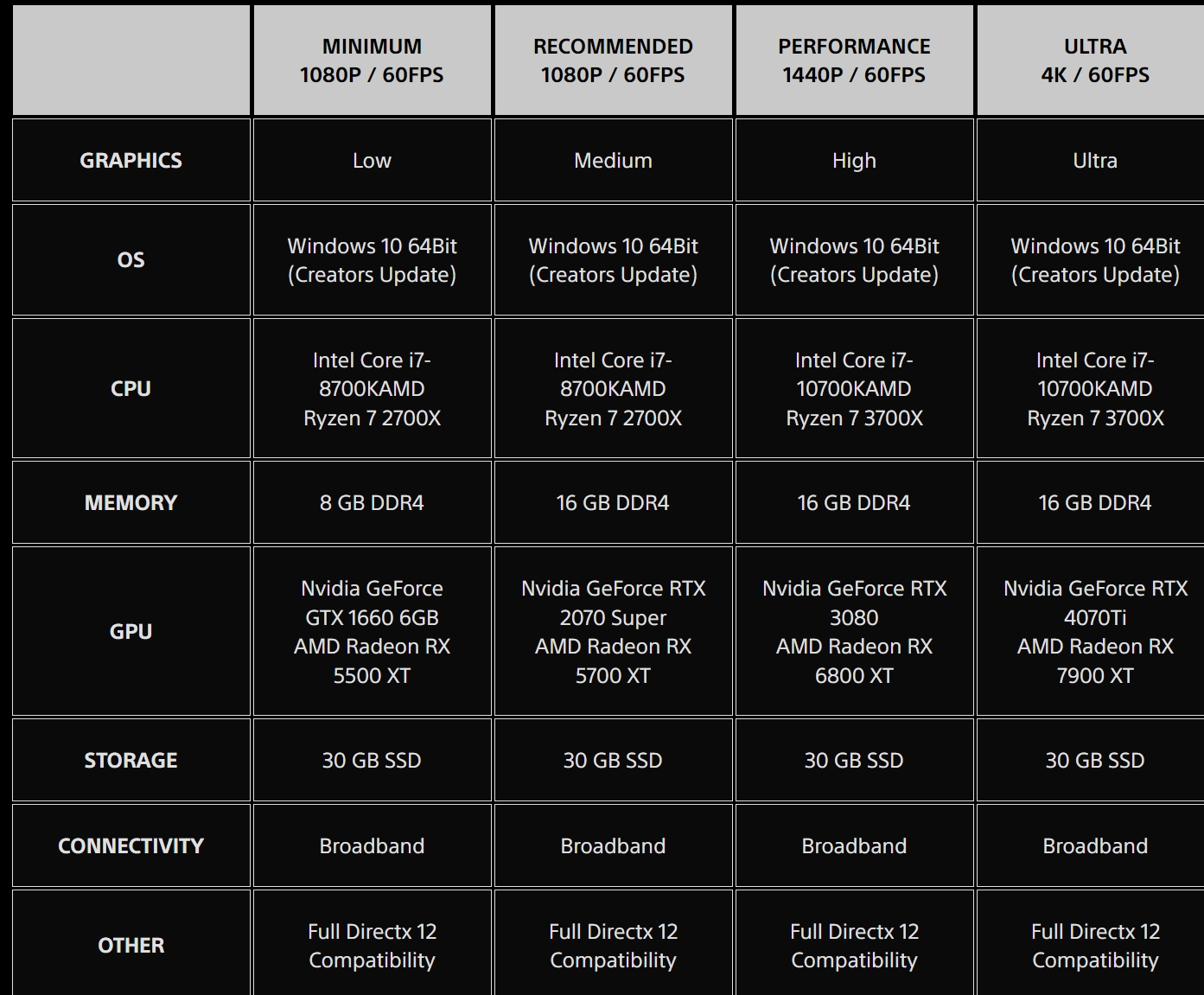 |  | MINIMUM 1080P / 60FPS | RECOMMENDED 1080P / 60FPS | PERFORMANCE 1440P / 60FPS | ULTRA 4K / 60FPS |
|---|---|---|---|---|
| GRAPHICS | Low | Medium | High | Ultra |
| OS | Windows 10 64Bit (Creators Update) | Windows 10 64Bit (Creators Update) | Windows 10 64Bit (Creators Update) | Windows 10 64Bit (Creators Update) |
| CPU | Intel Core i7-8700KAMD Ryzen 7 2700X | Intel Core i7-8700KAMD Ryzen 7 2700X | Intel Core i7-10700KAMD Ryzen 7 3700X | Intel Core i7-10700KAMD Ryzen 7 3700X |
| MEMORY | 8 GB DDR4 | 16 GB DDR4 | 16 GB DDR4 | 16 GB DDR4 |
| GPU | Nvidia GeForce GTX 1660 6GB AMD Radeon RX 5500 XT | Nvidia GeForce RTX 2070 Super AMD Radeon RX 5700 XT | Nvidia GeForce RTX 3080 AMD Radeon RX 6800 XT | Nvidia GeForce RTX 4070Ti AMD Radeon RX 7900 XT |
| STORAGE | 30 GB SSD | 30 GB SSD | 30 GB SSD | 30 GB SSD |
| CONNECTIVITY | Broadband | Broadband | Broadband | Broadband |
| OTHER | Full Directx 12 Compatibility | Full Directx 12 Compatibility | Full Directx 12 Compatibility | Full Directx 12 Compatibility |